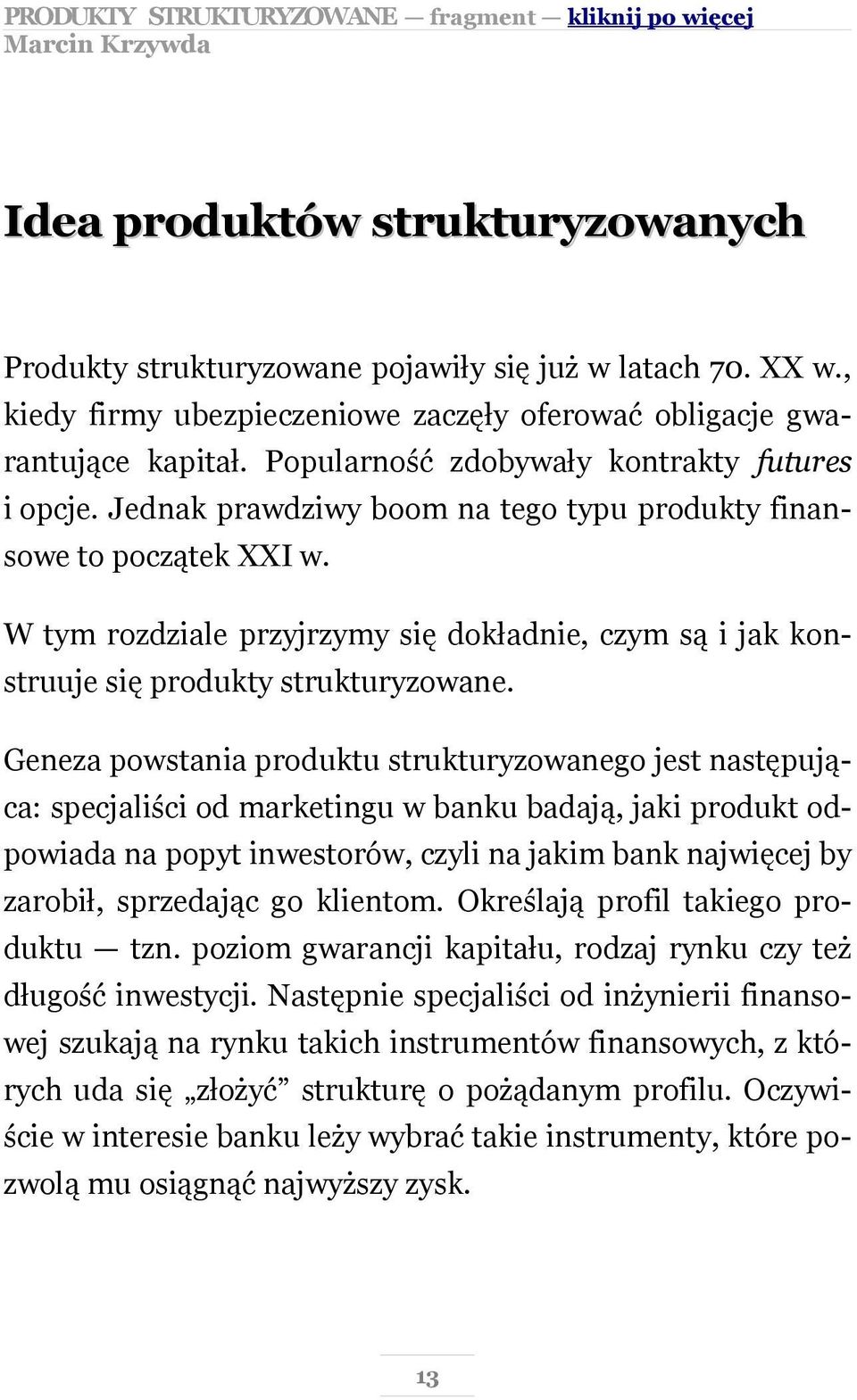 PRODUKTY STRUKTURYZOWANE — fragment — kliknij po więcej
Marcin Krzywda

Idea produktów strukturyzowanych

Produkty strukturyzowane pojawiły się już w latach 70. XX w., kiedy firmy ubezpieczeniowe zaczęły oferować obligacje gwarantujące kapitał. Popularność zdobywały kontrakty futures i opcje. Jednak prawdziwy boom na tego typu produkty finansowe to początek XXI w.

W tym rozdziale przyjrzymy się dokładnie, czym są i jak konstruuje się produkty strukturyzowane.

Geneza powstania produktu strukturyzowanego jest następująca: specjaliści od marketingu w banku badają, jaki produkt odpowiada na popyt inwestorów, czyli na jakim bank najwięcej by zarobił, sprzedając go klientom. Określają profil takiego produktu — tzn. poziom gwarancji kapitału, rodzaj rynku czy też długość inwestycji. Następnie specjaliści od inżynierii finansowej szukają na rynku takich instrumentów finansowych, z których uda się „złożyć” strukturę o pożądanym profilu. Oczywiście w interesie banku leży wybrać takie instrumenty, które pozwolą mu osiągnąć najwyższy zysk.

13